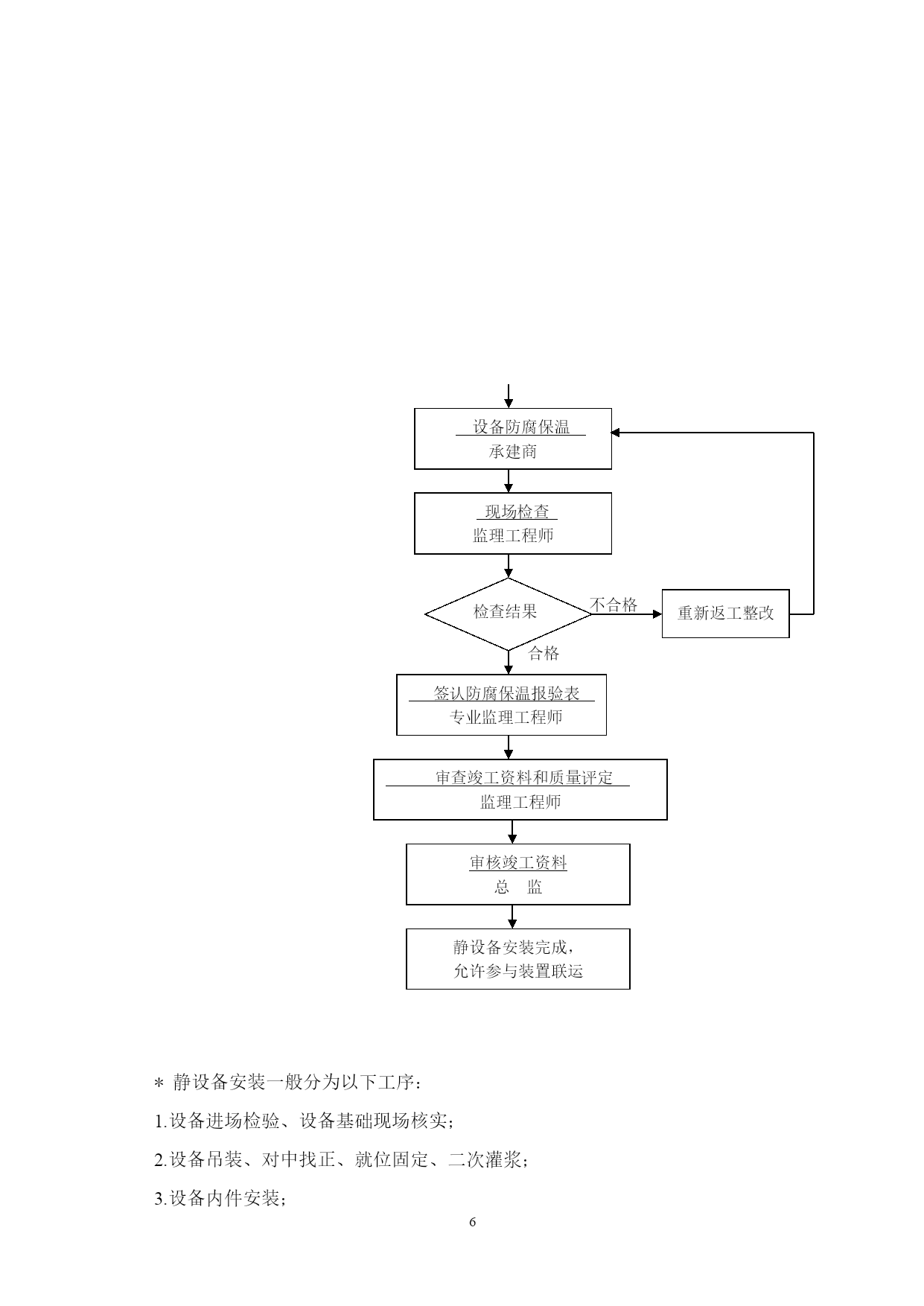 设备防腐保温
承建商

现场检查
监理工程师

检查结果

不合格

重新返工整改

合格

签认防腐保温报验表
专业监理工程师

审查竣工资料和质量评定
监理工程师

审核竣工资料
总 监

静设备安装完成，
允许参与装置联运

＊ 静设备安装一般分为以下工序：

1.设备进场检验、设备基础现场核实；

2.设备吊装、对中找正、就位固定、二次灌浆；

3.设备内件安装；

6